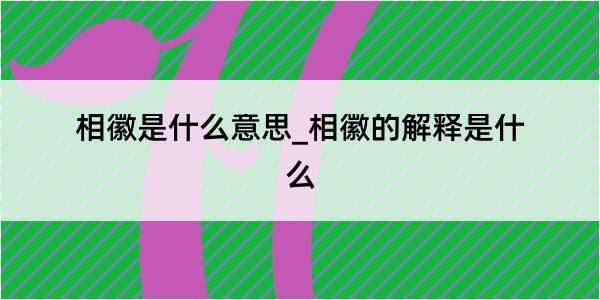 相徽是什么意思_相徽的解释是什么